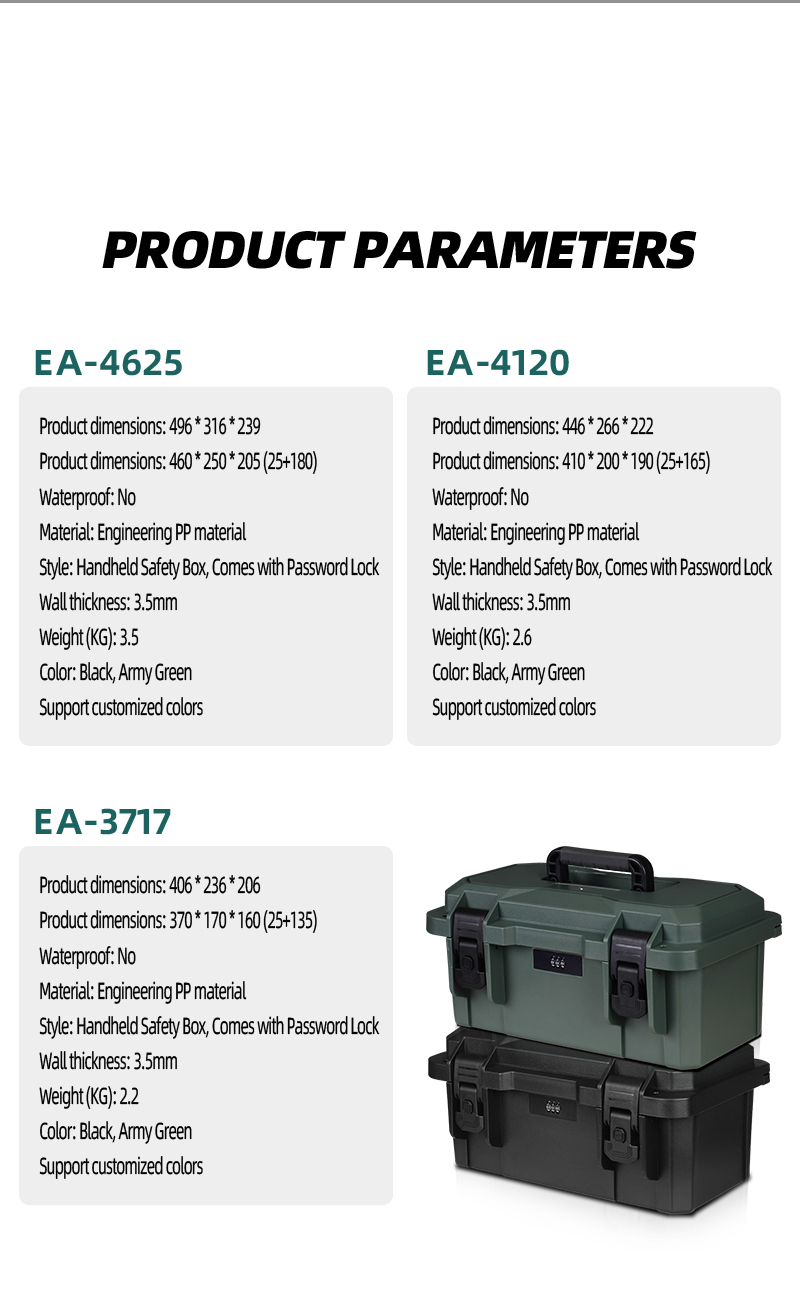 PRODUCT PARAMETERS

EA-4625

Product dimensions: 496 * 316 * 239
Product dimensions: 460 * 250 * 205 (25+180)
Waterproof: No
Material: Engineering PP material
Style: Handheld Safety Box, Comes with Password Lock
Wall thickness: 3.5mm
Weight (KG): 3.5
Color: Black, Army Green
Support customized colors

EA-4120

Product dimensions: 446 * 266 * 222
Product dimensions: 410 * 200 * 190 (25+165)
Waterproof: No
Material: Engineering PP material
Style: Handheld Safety Box, Comes with Password Lock
Wall thickness: 3.5mm
Weight (KG): 2.6
Color: Black, Army Green
Support customized colors

EA-3717

Product dimensions: 406 * 236 * 206
Product dimensions: 370 * 170 * 160 (25+135)
Waterproof: No
Material: Engineering PP material
Style: Handheld Safety Box, Comes with Password Lock
Wall thickness: 3.5mm
Weight (KG): 2.2
Color: Black, Army Green
Support customized colors